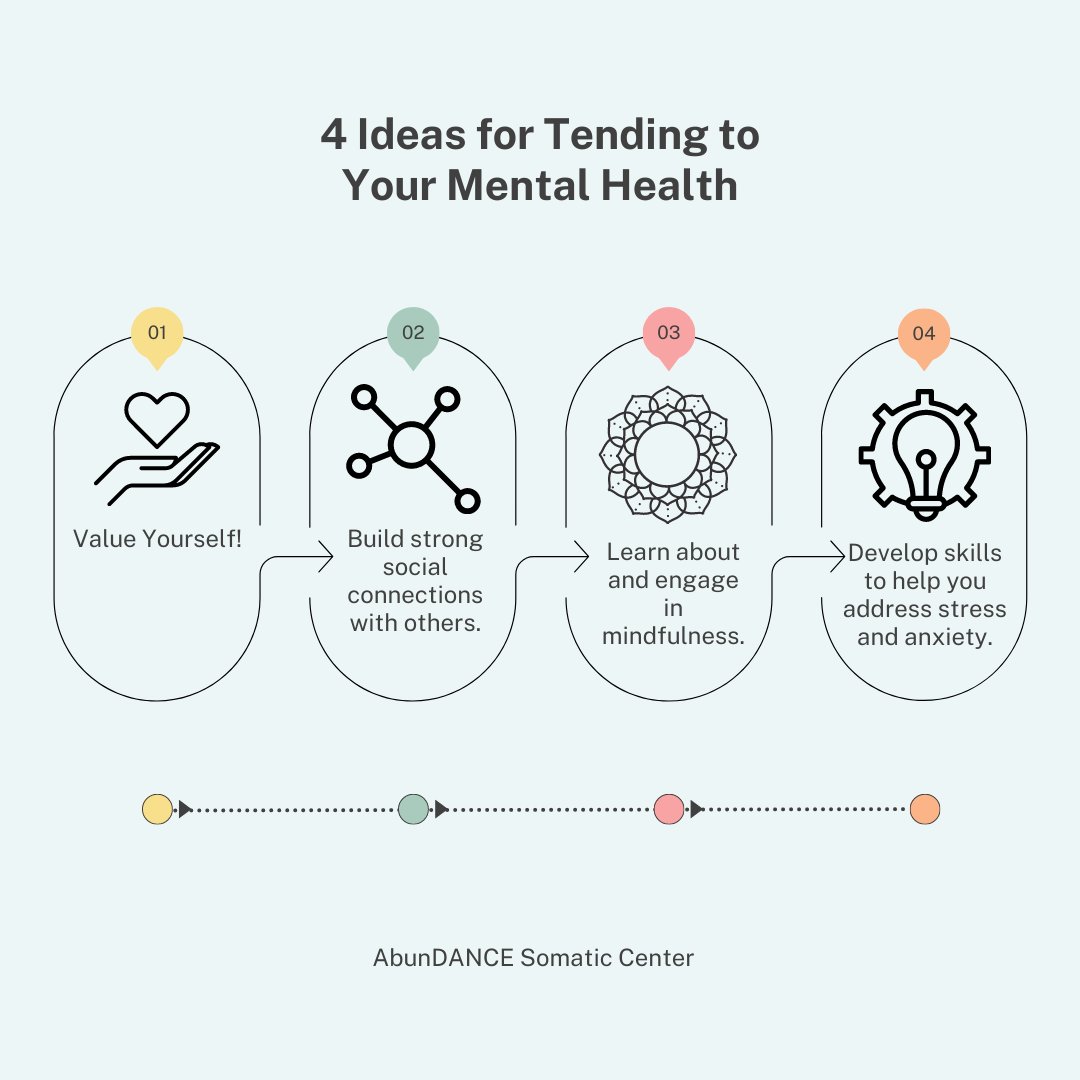 4 Ideas for Tending to Your Mental Health

01

Value Yourself!

02

Build strong social connections with others.

03

Learn about and engage in mindfulness.

04

Develop skills to help you address stress and anxiety.

AbunDANCE Somatic Center